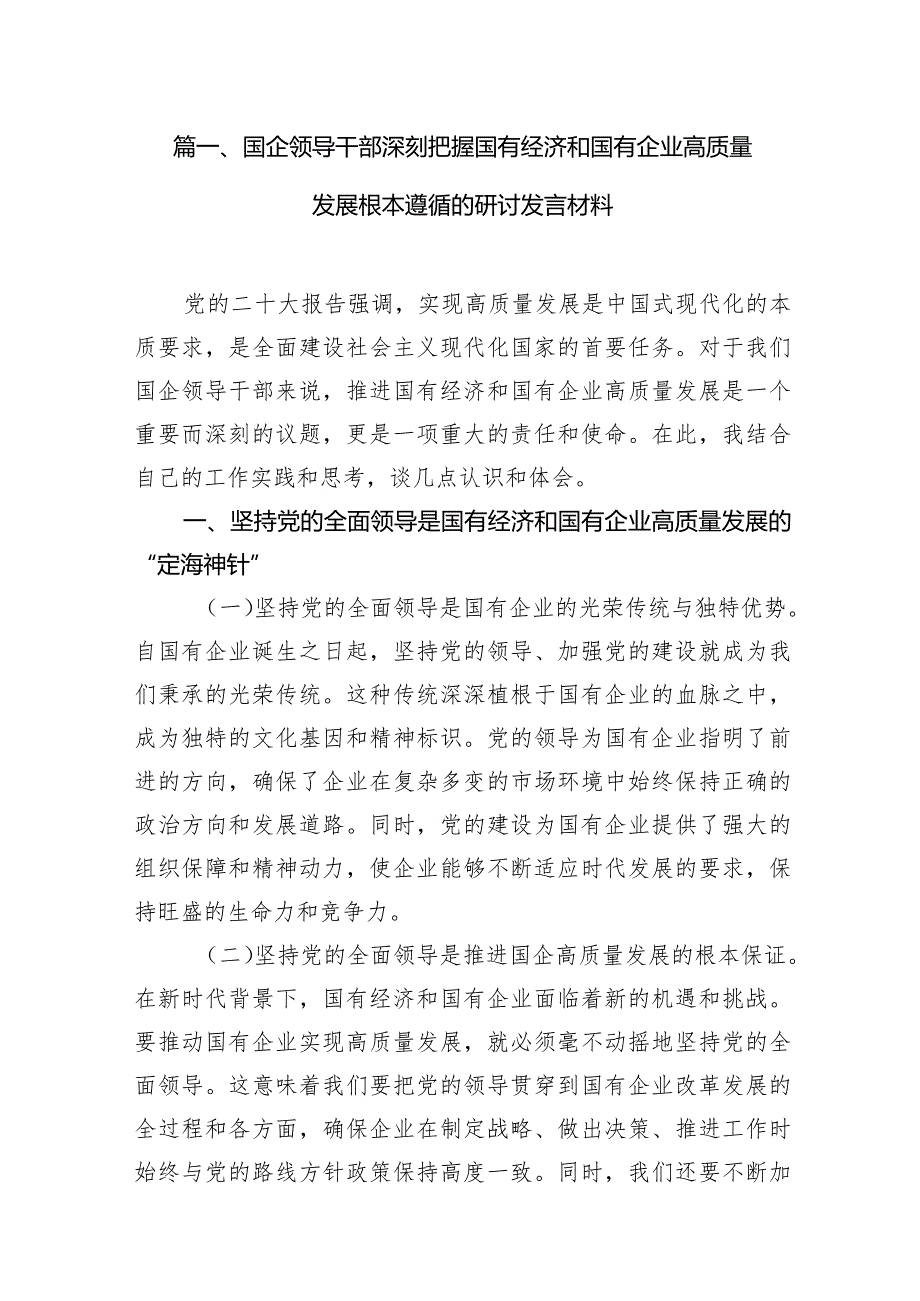 篇一、国企领导干部深刻把握国有经济和国有企业高质量发展根本遵循的研讨发言材料

党的二十大报告强调，实现高质量发展是中国式现代化的本质要求，是全面建设社会主义现代化国家的首要任务。对于我们国企领导干部来说，推进国有经济和国有企业高质量发展是一个重要而深刻的议题，更是一项重大的责任和使命。在此，我结合自己的工作实践和思考，谈几点认识和体会。

一、坚持党的全面领导是国有经济和国有企业高质量发展的“定海神针”

（一）坚持党的全面领导是国有企业的光荣传统与独特优势。自国有企业诞生之日起，坚持党的领导、加强党的建设就成为我们秉承的光荣传统。这种传统深深植根于国有企业的血脉之中，成为独特的文化基因和精神标识。党的领导为国有企业指明了前进的方向，确保了企业在复杂多变的市场环境中始终保持正确的政治方向和发展道路。同时，党的建设为国有企业提供了强大的组织保障和精神动力，使企业能够不断适应时代发展的要求，保持旺盛的生命力和竞争力。

（二）坚持党的全面领导是推进国企高质量发展的根本保证。在新时代背景下，国有经济和国有企业面临着新的机遇和挑战。要推动国有企业实现高质量发展，就必须毫不动摇地坚持党的全面领导。这意味着我们要把党的领导贯穿到国有企业改革发展的全过程和各方面，确保企业在制定战略、做出决策、推进工作时始终与党的路线方针政策保持高度一致。同时，我们还要不断加